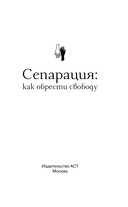 Сепарация:
как обрести свободу

Издательство АСТ
Москва